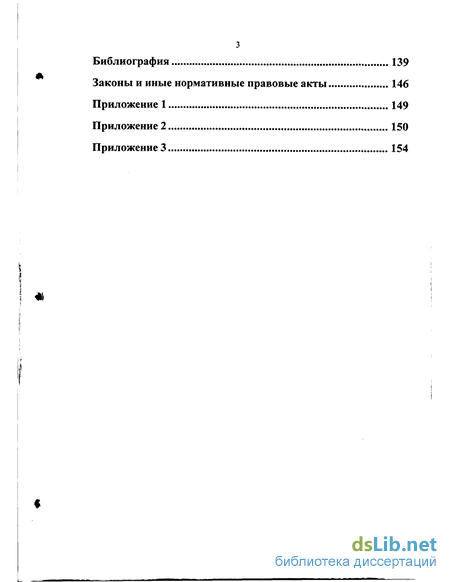 3

Библиография ........................................................................ 139

Законы и иные нормативные правовые акты .................... 146

Приложение 1 ........................................................................ 149

Приложение 2 ........................................................................ 150

Приложение 3 ........................................................................ 154

dsLib.net
библиотека диссертаций